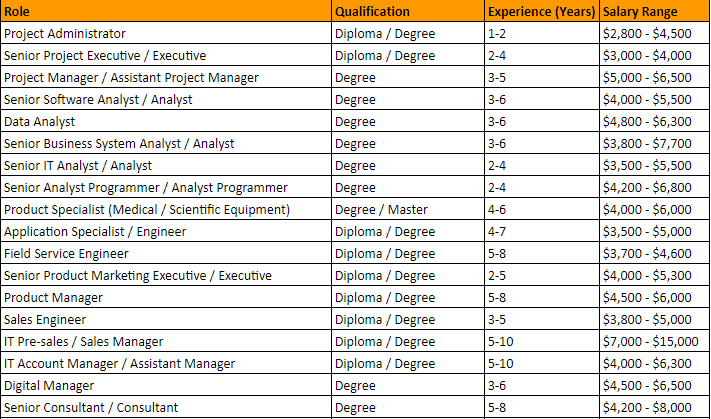 | Role | Qualification | Experience (Years) | Salary Range |
|---|---|---|---|
| Project Administrator | Diploma / Degree | 1-2 | \$2,800 - \$4,500 |
| Senior Project Executive / Executive | Diploma / Degree | 2-4 | \$3,000 - \$4,000 |
| Project Manager / Assistant Project Manager | Degree | 3-5 | \$5,000 - \$6,500 |
| Senior Software Analyst / Analyst | Degree | 3-6 | \$4,000 - \$5,500 |
| Data Analyst | Degree | 3-6 | \$4,800 - \$6,300 |
| Senior Business System Analyst / Analyst | Degree | 3-6 | \$3,800 - \$7,700 |
| Senior IT Analyst / Analyst | Degree | 2-4 | \$3,500 - \$5,500 |
| Senior Analyst Programmer / Analyst Programmer | Degree | 2-4 | \$4,200 - \$6,800 |
| Product Specialist (Medical / Scientific Equipment) | Degree / Master | 4-6 | \$4,000 - \$6,000 |
| Application Specialist / Engineer | Diploma / Degree | 4-7 | \$3,500 - \$5,000 |
| Field Service Engineer | Diploma / Degree | 5-8 | \$3,700 - \$4,600 |
| Senior Product Marketing Executive / Executive | Diploma / Degree | 2-5 | \$4,000 - \$5,300 |
| Product Manager | Diploma / Degree | 5-8 | \$4,500 - \$6,000 |
| Sales Engineer | Diploma / Degree | 3-5 | \$3,800 - \$5,000 |
| IT Pre-sales / Sales Manager | Diploma / Degree | 5-10 | \$7,000 - \$15,000 |
| IT Account Manager / Assistant Manager | Diploma / Degree | 5-10 | \$4,000 - \$6,300 |
| Digital Manager | Degree | 3-6 | \$4,500 - \$6,500 |
| Senior Consultant / Consultant | Degree | 5-8 | \$4,200 - \$8,000 |